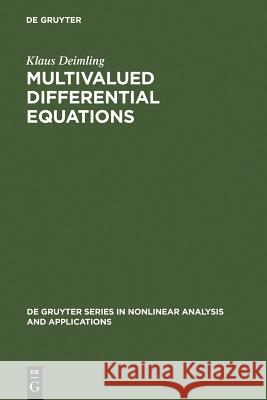 DE GRUYTER

Klaus Deimling

MULTIVALUED DIFFERENTIAL EQUATIONS

DE GRUYTER SERIES IN NONLINEAR ANALYSIS AND APPLICATIONS

DE G

Kraina Książek